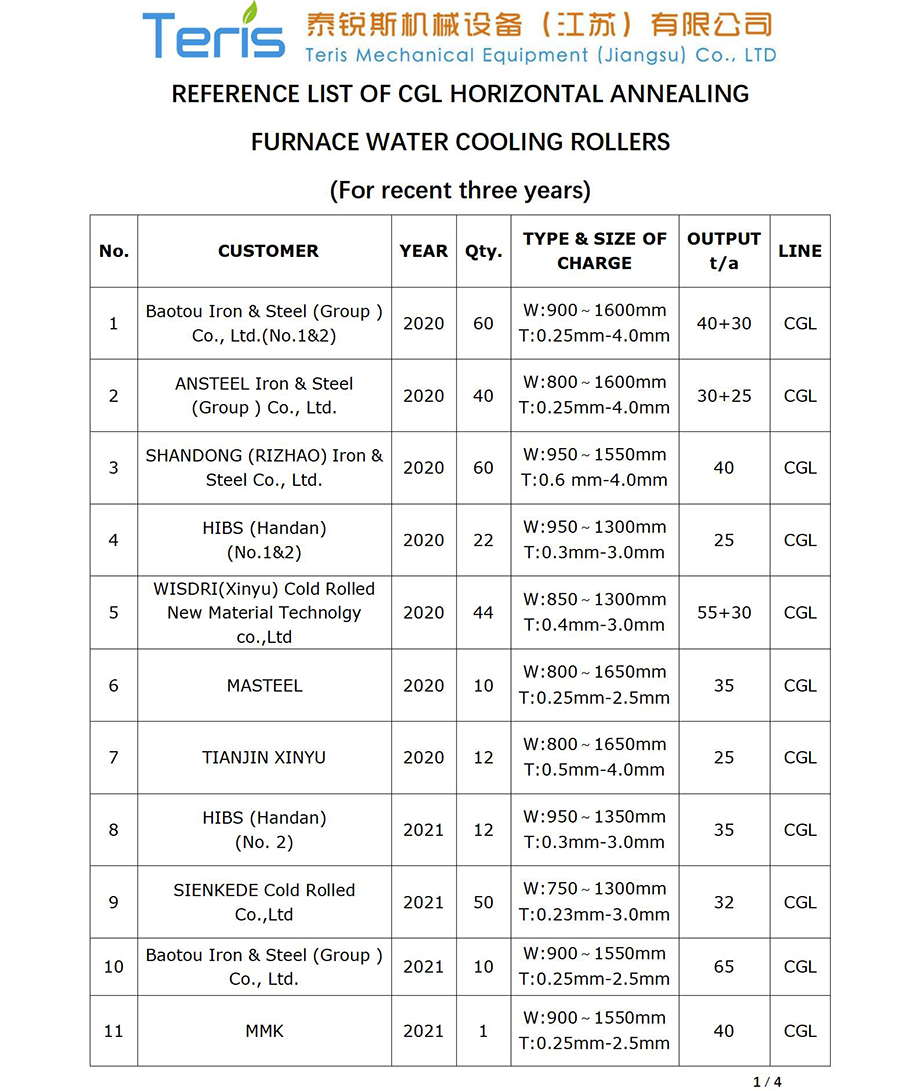 Teris 泰锐斯机械设备（江苏）有限公司
Teris Mechanical Equipment (Jiangsu) Co., LTD

REFERENCE LIST OF CGL HORIZONTAL ANNEALING FURNACE WATER COOLING ROLLERS

(For recent three years)

| No. | CUSTOMER | YEAR | Qty. | TYPE & SIZE OF CHARGE | OUTPUT t/a | LINE |
|---|---|---|---|---|---|---|
| 1 | Baotou Iron & Steel (Group ) Co., Ltd.(No.1&2) | 2020 | 60 | W:900~1600mm T:0.25mm-4.0mm | 40+30 | CGL |
| 2 | ANSTEEL Iron & Steel (Group ) Co., Ltd. | 2020 | 40 | W:800~1600mm T:0.25mm-4.0mm | 30+25 | CGL |
| 3 | SHANDONG (RIZHAO) Iron & Steel Co., Ltd. | 2020 | 60 | W:950~1550mm T:0.6 mm-4.0mm | 40 | CGL |
| 4 | HIBS (Handan) (No.1&2) | 2020 | 22 | W:950~1300mm T:0.3mm-3.0mm | 25 | CGL |
| 5 | WISDRI(Xinyu) Cold Rolled New Material Technolgy co.,Ltd | 2020 | 44 | W:850~1300mm T:0.4mm-3.0mm | 55+30 | CGL |
| 6 | MASTEEL | 2020 | 10 | W:800~1650mm T:0.25mm-2.5mm | 35 | CGL |
| 7 | TIANJIN XINYU | 2020 | 12 | W:800~1650mm T:0.5mm-4.0mm | 25 | CGL |
| 8 | HIBS (Handan) (No. 2) | 2021 | 12 | W:950~1350mm T:0.3mm-3.0mm | 35 | CGL |
| 9 | SIENKEDE Cold Rolled Co.,Ltd | 2021 | 50 | W:750~1300mm T:0.23mm-3.0mm | 32 | CGL |
| 10 | Baotou Iron & Steel (Group ) Co., Ltd. | 2021 | 10 | W:900~1550mm T:0.25mm-2.5mm | 65 | CGL |
| 11 | MMK | 2021 | 1 | W:900~1550mm T:0.25mm-2.5mm | 40 | CGL |

1 / 4